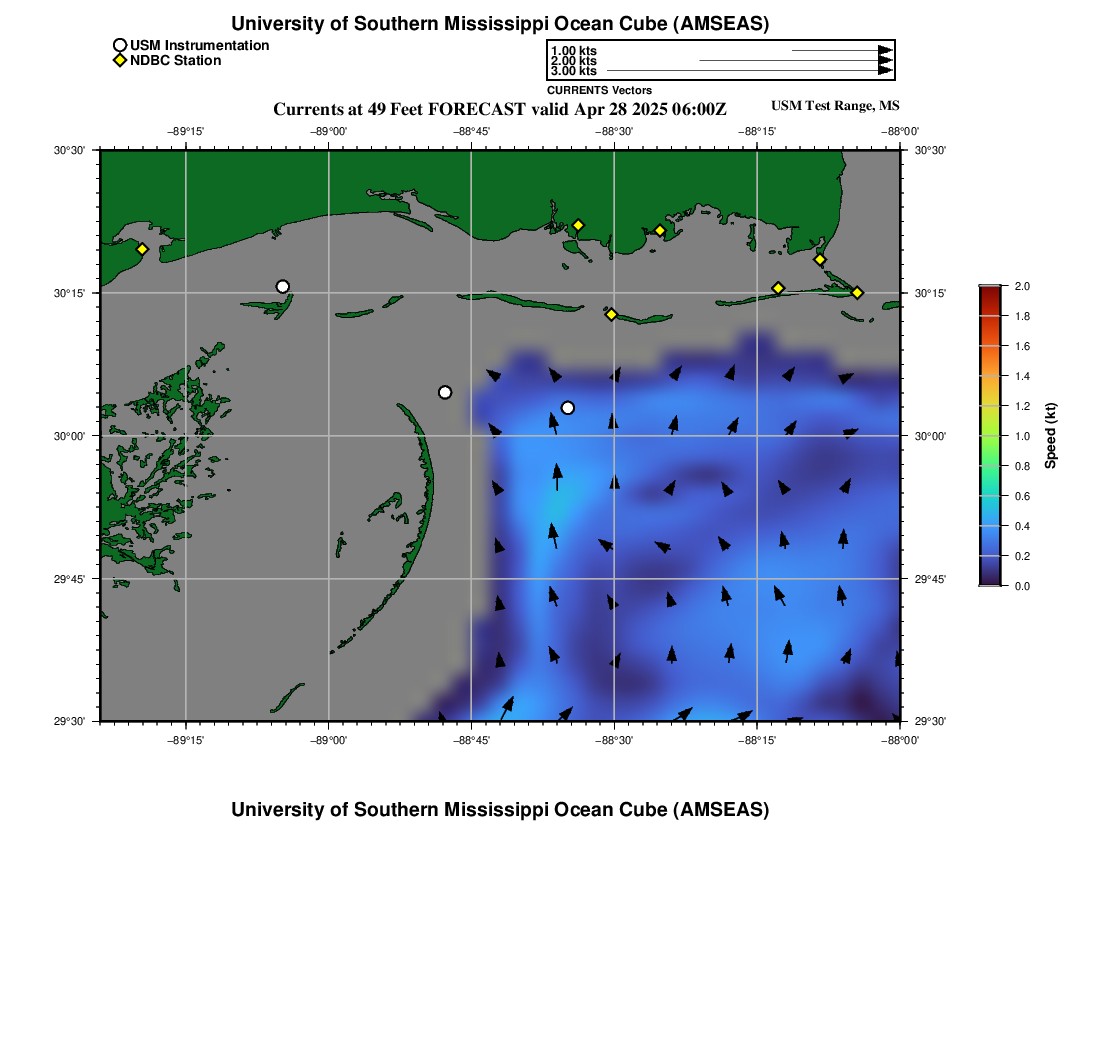 University of Southern Mississippi Ocean Cube (AMSEAS)

USM Instrumentation
NDBC Station

1.00 kts
2.00 kts
3.00 kts
CURRENTS Vectors

Currents at 49 Feet FORECAST valid Apr 28 2025 06:00Z

USM Test Range, MS

−89°15' −89°00' −88°45' −88°30' −88°15' −88°00'

30°30'
30°15'
30°00'
29°45'
29°30'

30°30'
30°15'
30°00'
29°45'
29°30'

−89°15' −89°00' −88°45' −88°30' −88°15' −88°00'

2.0
1.8
1.6
1.4
1.2
1.0
0.8
0.6
0.4
0.2
0.0

Speed (kt)

University of Southern Mississippi Ocean Cube (AMSEAS)